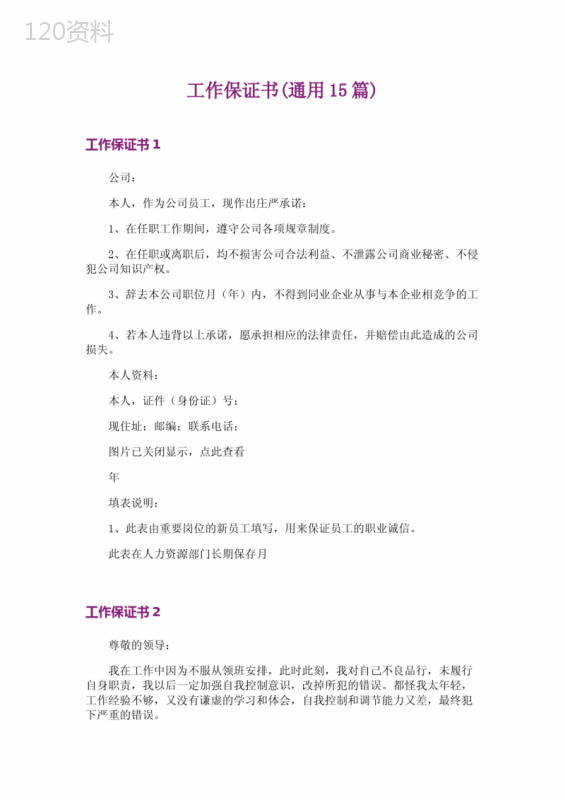 120资料

工作保证书(通用 15 篇)

工作保证书 1

公司：

本人，作为公司员工，现作出庄严承诺：

1、在任职工作期间，遵守公司各项规章制度。

2、在任职或离职后，均不损害公司合法利益、不泄露公司商业秘密、不侵犯公司知识产权。

3、辞去本公司职位月（年）内，不得到同业企业从事与本企业相竞争的工作。

4、若本人违背以上承诺，愿承担相应的法律责任，并赔偿由此造成的公司损失。

本人资料：

本人，证件（身份证）号：

现住址：邮编：联系电话：

图片已关闭显示，点此查看

年

填表说明：

1、此表由重要岗位的新员工填写，用来保证员工的职业诚信。

此表在人力资源部门长期保存月

工作保证书 2

尊敬的领导：

我在工作中因为不服从领班安排，此时此刻，我对自己不良品行，未履行自身职责，我以后一定加强自我控制意识，改掉所犯的错误。都怪我太年轻，工作经验不够，又没有谦虚的学习和体会，自我控制和调节能力又差，最终犯下严重的错误。